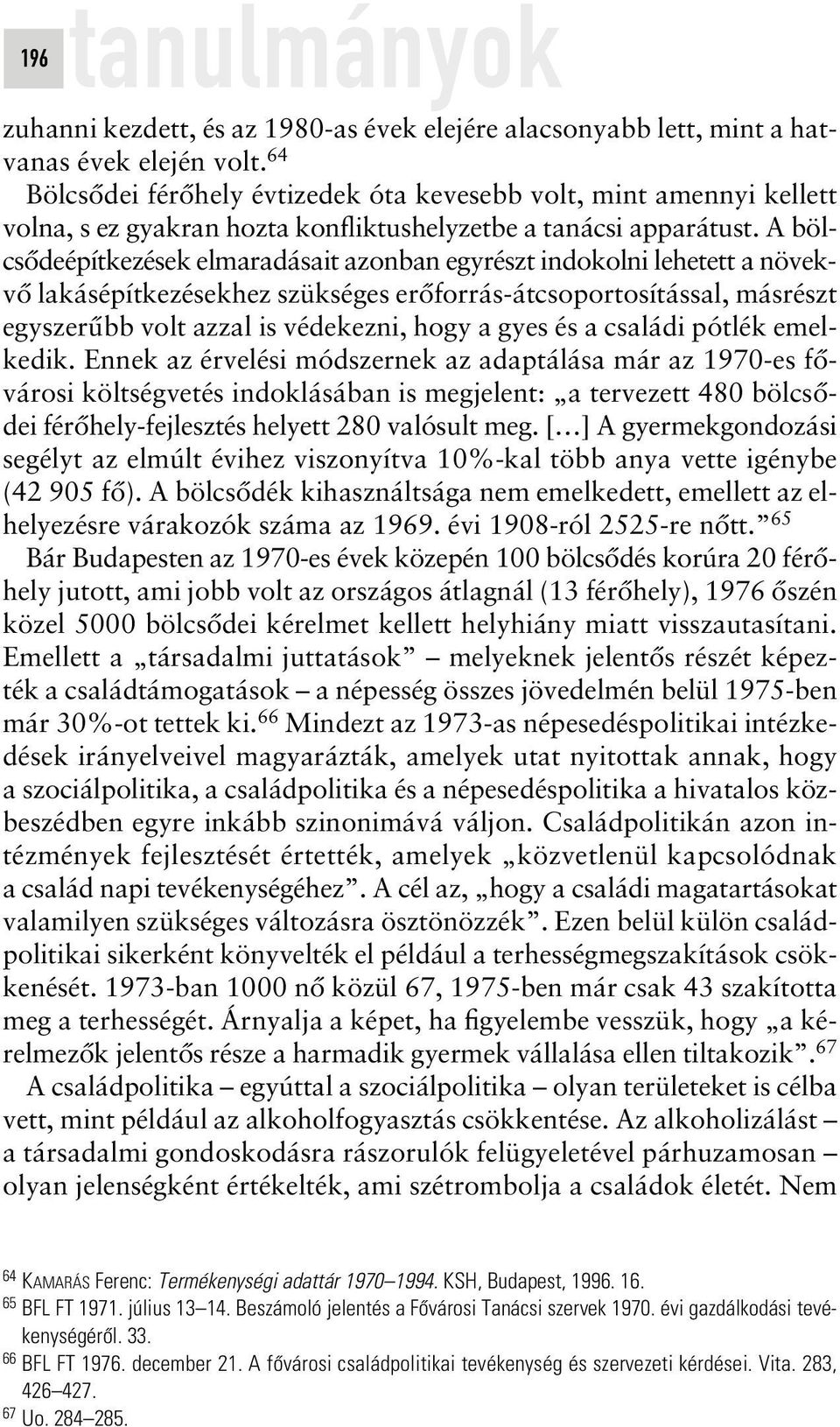 196 tanulmányok

zuhanni kezdett, és az 1980-as évek elejére alacsonyabb lett, mint a hatvanas évek elején volt.$^{64}$

Bölcsődei férőhely évtizedek óta kevesebb volt, mint amennyi kellett volna, s ez gyakran hozta konfliktushelyzetbe a tanácsi apparátust. A bölcsődeépítkezések elmaradásait azonban egyrészt indokolni lehetett a növekvő lakásépítkezésekhez szükséges erőforrás-átcsoportosítással, másrészt egyszerűbb volt azzal is védekezni, hogy a gyes és a családi pótlék emelkedik. Ennek az érvelési módszernek az adaptálása már az 1970-es fővárosi költségvetés indoklásában is megjelent: „a tervezett 480 bölcsődei férőhely-fejlesztés helyett 280 valósult meg. […] A gyermekgondozási segélyt az elmúlt évihez viszonyítva 10%-kal több anya vette igénybe (42 905 fő). A bölcsődék kihasználtsága nem emelkedett, emellett az elhelyezésre várakozók száma az 1969. évi 1908-ról 2525-re nőtt.”$^{65}$

Bár Budapesten az 1970-es évek közepén 100 bölcsődés korúra 20 férőhely jutott, ami jobb volt az országos átlagnál (13 férőhely), 1976 őszén közel 5000 bölcsődei kérelmet kellett helyhiány miatt visszautasítani. Emellett a „társadalmi juttatások” – melyeknek jelentős részét képezték a családtámogatások – a népesség összes jövedelmén belül 1975-ben már 30%-ot tettek ki.$^{66}$ Mindezt az 1973-as népesedéspolitikai intézkedések irányelveivel magyarázták, amelyek utat nyitottak annak, hogy a szociálpolitika, a családpolitika és a népesedéspolitika a hivatalos közbeszédben egyre inkább szinonimává váljon. Családpolitikán azon intézmények fejlesztését értették, amelyek „közvetlenül kapcsolódnak a család napi tevékenységéhez”. A cél az, „hogy a családi magatartásokat valamilyen szükséges változásra ösztönözzék”. Ezen belül külön családpolitikai sikerként könyvelték el például a terhességmegszakítások csökkenését. 1973-ban 1000 nő közül 67, 1975-ben már csak 43 szakította meg a terhességét. Árnyalja a képet, ha figyelembe vesszük, hogy „a kérelmezők jelentős része a harmadik gyermek vállalása ellen tiltakozik”.$^{67}$

A családpolitika – egyúttal a szociálpolitika – olyan területeket is célba vett, mint például az alkoholfogyasztás csökkentése. Az alkoholizálást – a társadalmi gondoskodásra rászorulók felügyeletével párhuzamosan – olyan jelenségként értékelték, ami szétrombolja a családok életét. Nem

$^{64}$ KAMARÁS Ferenc: Termékenységi adattár 1970–1994. KSH, Budapest, 1996. 16.
$^{65}$ BFL FT 1971. július 13–14. Beszámoló jelentés a Fővárosi Tanácsi szervek 1970. évi gazdálkodási tevékenységéről. 33.
$^{66}$ BFL FT 1976. december 21. A fővárosi családpolitikai tevékenység és szervezeti kérdései. Vita. 283, 426–427.
$^{67}$ Uo. 284–285.